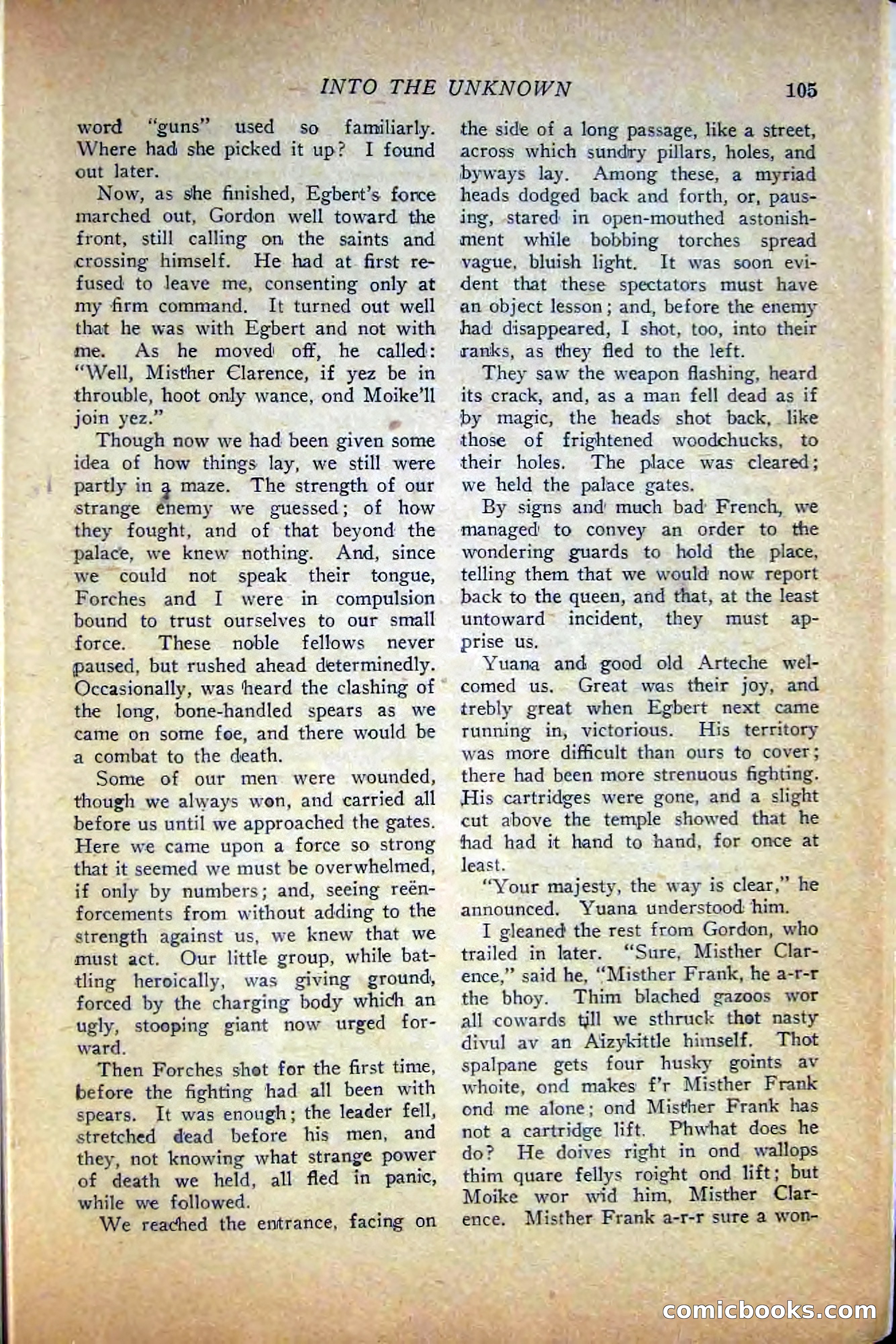 INTO THE UNKNOWN 105

word "guns" used so familiarly. Where had she picked it up? I found out later.

Now, as she finished, Egbert's force marched out, Gordon well toward the front, still calling on the saints and crossing himself. He had at first refused to leave me, consenting only at my firm command. It turned out well that he was with Egbert and not with me. As he moved off, he called: "Well, Misther Clarence, if yez be in throuble, hoot only wance, ond Moike'll join yez."

Though now we had been given some idea of how things lay, we still were partly in a maze. The strength of our strange enemy we guessed; of how they fought, and of that beyond the palace, we knew nothing. And, since we could not speak their tongue, Forches and I were in compulsion bound to trust ourselves to our small force. These noble fellows never paused, but rushed ahead determinedly. Occasionally, was heard the clashing of the long, bone-handled spears as we came on some foe, and there would be a combat to the death.

Some of our men were wounded, though we always won, and carried all before us until we approached the gates. Here we came upon a force so strong that it seemed we must be overwhelmed, if only by numbers; and, seeing reënforcements from without adding to the strength against us, we knew that we must act. Our little group, while battling heroically, was giving ground, forced by the charging body which an ugly, stooping giant now urged forward.

Then Forches shot for the first time, before the fighting had all been with spears. It was enough; the leader fell, stretched dead before his men, and they, not knowing what strange power of death we held, all fled in panic, while we followed.

We reached the entrance, facing on the side of a long passage, like a street, across which sundry pillars, holes, and byways lay. Among these, a myriad heads dodged back and forth, or, pausing, stared in open-mouthed astonishment while bobbing torches spread vague, bluish light. It was soon evident that these spectators must have an object lesson; and, before the enemy had disappeared, I shot, too, into their ranks, as they fled to the left.

They saw the weapon flashing, heard its crack, and, as a man fell dead as if by magic, the heads shot back, like those of frightened woodchucks, to their holes. The place was cleared; we held the palace gates.

By signs and much bad French, we managed to convey an order to the wondering guards to hold the place, telling them that we would now report back to the queen, and that, at the least untoward incident, they must apprise us.

Yuana and good old Arteche welcomed us. Great was their joy, and trebly great when Egbert next came running in, victorious. His territory was more difficult than ours to cover; there had been more strenuous fighting. His cartridges were gone, and a slight cut above the temple showed that he had had it hand to hand, for once at least.

"Your majesty, the way is clear," he announced. Yuana understood him.

I gleaned the rest from Gordon, who trailed in later. "Sure, Misther Clarence," said he, "Misther Frank, he a-r-r the bhoy. Thim blached gazoos wor all cowards till we sthruck thot nasty divul av an Aizykittle himself. Thot spalpane gets four husky goints av whoite, ond makes f'r Misther Frank ond me alone; ond Misther Frank has not a cartridge lift. Phwhat does he do? He doives right in ond wallops thim quare fellys roight ond lift; but Moike wor wid him, Misther Clarence. Misther Frank a-r-r sure a won-

comicbooks.com